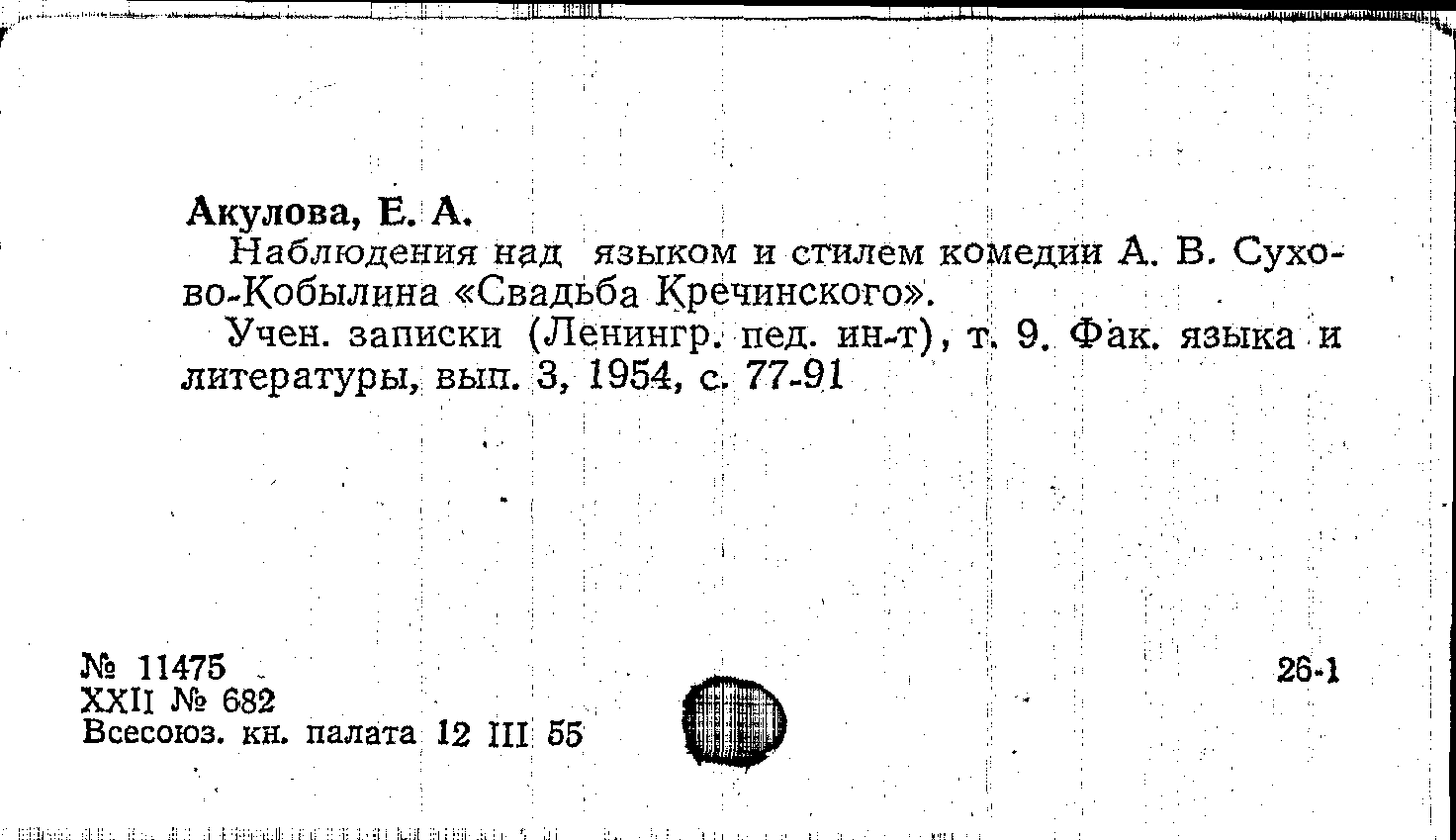 Акулова, Е. А.

Наблюдения над языком и стилем комедии А. В. Сухово-Кобылина «Свадьба Кречинского».

Учен. записки (Ленингр. пед. ин-т), т. 9. Фак. языка и литературы, вып. 3, 1954, с. 77-91

№ 11475
XXII № 682
Всесоюз. кн. палата 12 III 55

26-1